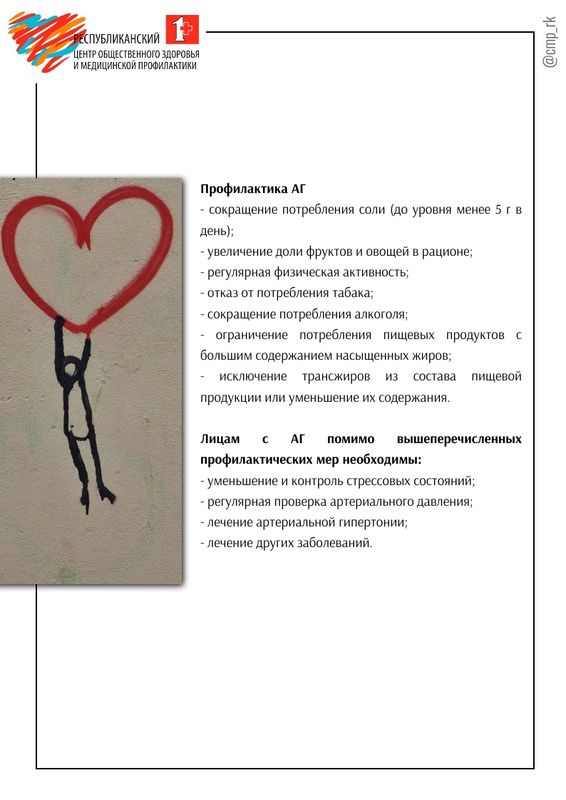 РЕСПУБЛИКАНСКИЙ
ЦЕНТР ОБЩЕСТВЕННОГО ЗДОРОВЬЯ
И МЕДИЦИНСКОЙ ПРОФИЛАКТИКИ

@cmp_rk

**Профилактика АГ**
- сокращение потребления соли (до уровня менее 5 г в день);
- увеличение доли фруктов и овощей в рационе;
- регулярная физическая активность;
- отказ от потребления табака;
- сокращение потребления алкоголя;
- ограничение потребления пищевых продуктов с большим содержанием насыщенных жиров;
- исключение трансжиров из состава пищевой продукции или уменьшение их содержания.

**Лицам с АГ помимо вышеперечисленных профилактических мер необходимы:**
- уменьшение и контроль стрессовых состояний;
- регулярная проверка артериального давления;
- лечение артериальной гипертонии;
- лечение других заболеваний.